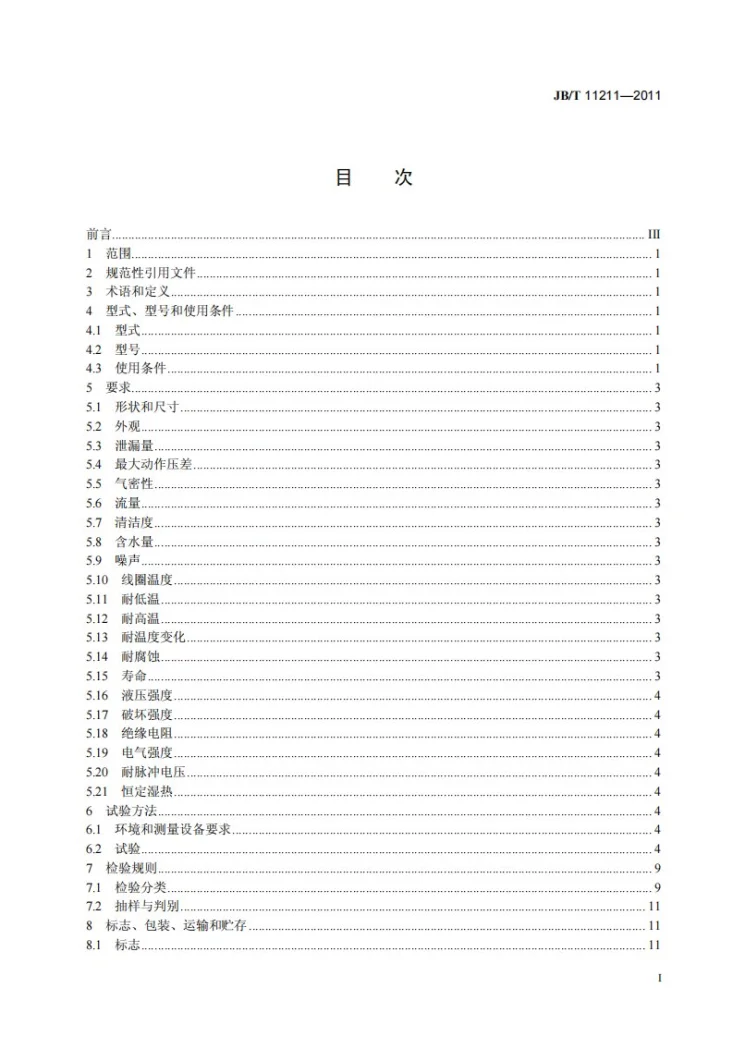 JB/T 11211—2011

目 次

前言 III
1 范围 1
2 规范性引用文件 1
3 术语和定义 1
4 型式、型号和使用条件 1
4.1 型式 1
4.2 型号 1
4.3 使用条件 1
5 要求 3
5.1 形状和尺寸 3
5.2 外观 3
5.3 泄漏量 3
5.4 最大动作压差 3
5.5 气密性 3
5.6 流量 3
5.7 清洁度 3
5.8 含水量 3
5.9 噪声 3
5.10 线圈温度 3
5.11 耐低温 3
5.12 耐高温 3
5.13 耐温度变化 3
5.14 耐腐蚀 3
5.15 寿命 3
5.16 液压强度 4
5.17 破坏强度 4
5.18 绝缘电阻 4
5.19 电气强度 4
5.20 耐脉冲电压 4
5.21 恒定湿热 4
6 试验方法 4
6.1 环境和测量设备要求 4
6.2 试验 4
7 检验规则 9
7.1 检验分类 9
7.2 抽样与判别 11
8 标志、包装、运输和贮存 11
8.1 标志 11

I